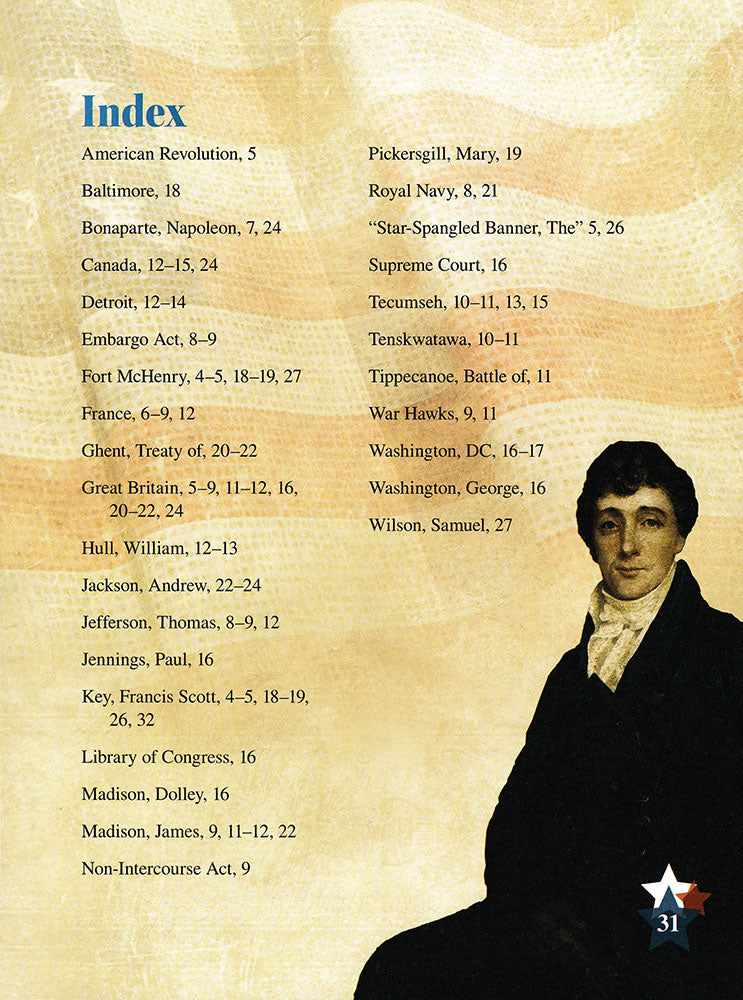 Index

American Revolution, 5

Baltimore, 18

Bonaparte, Napoleon, 7, 24

Canada, 12–15, 24

Detroit, 12–14

Embargo Act, 8–9

Fort McHenry, 4–5, 18–19, 27

France, 6–9, 12

Ghent, Treaty of, 20–22

Great Britain, 5–9, 11–12, 16, 20–22, 24

Hull, William, 12–13

Jackson, Andrew, 22–24

Jefferson, Thomas, 8–9, 12

Jennings, Paul, 16

Key, Francis Scott, 4–5, 18–19, 26, 32

Library of Congress, 16

Madison, Dolley, 16

Madison, James, 9, 11–12, 22

Non-Intercourse Act, 9

Pickersgill, Mary, 19

Royal Navy, 8, 21

"Star-Spangled Banner, The" 5, 26

Supreme Court, 16

Tecumseh, 10–11, 13, 15

Tenskwatawa, 10–11

Tippecanoe, Battle of, 11

War Hawks, 9, 11

Washington, DC, 16–17

Washington, George, 16

Wilson, Samuel, 27

31